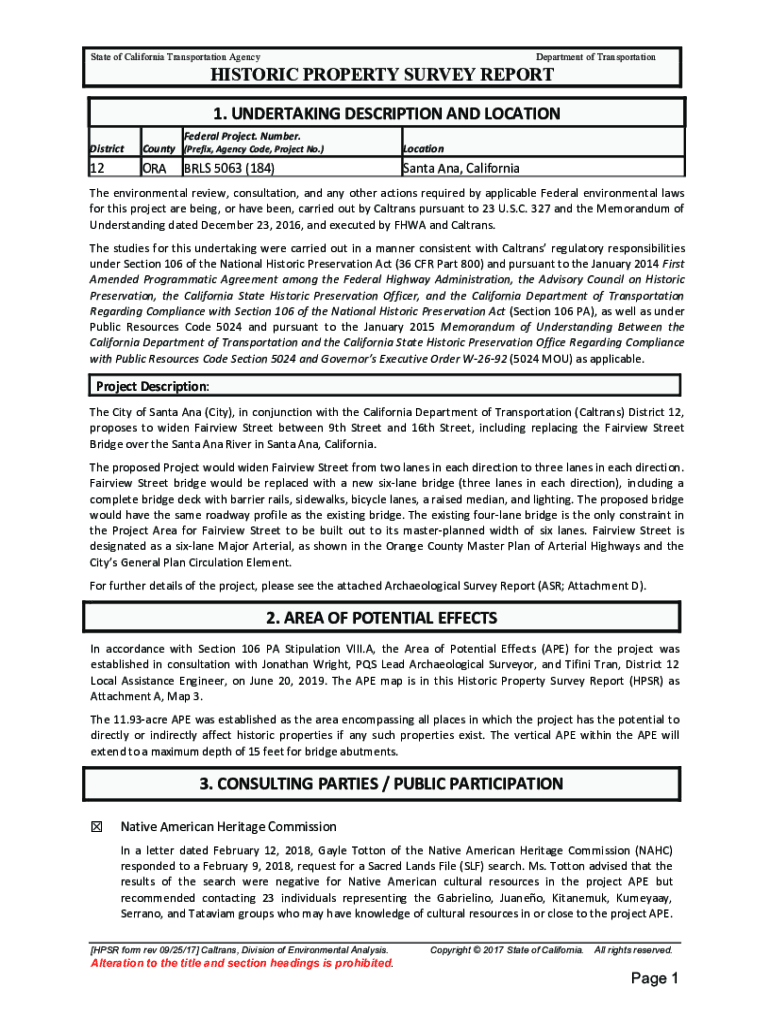 State of California Transportation Agency

Department of Transportation

HISTORIC PROPERTY SURVEY REPORT

1. UNDERTAKING DESCRIPTION AND LOCATION

| District | County | Federal Project. Number. (Prefix, Agency Code, Project No.) | Location |
|---|---|---|---|
| 12 | ORA | BRLS 5063 (184) | Santa Ana, California |

The environmental review, consultation, and any other actions required by applicable Federal environmental laws for this project are being, or have been, carried out by Caltrans pursuant to 23 U.S.C. 327 and the Memorandum of Understanding dated December 23, 2016, and executed by FHWA and Caltrans.

The studies for this undertaking were carried out in a manner consistent with Caltrans' regulatory responsibilities under Section 106 of the National Historic Preservation Act (36 CFR Part 800) and pursuant to the January 2014 First Amended Programmatic Agreement among the Federal Highway Administration, the Advisory Council on Historic Preservation, the California State Historic Preservation Officer, and the California Department of Transportation Regarding Compliance with Section 106 of the National Historic Preservation Act (Section 106 PA), as well as under Public Resources Code 5024 and pursuant to the January 2015 Memorandum of Understanding Between the California Department of Transportation and the California State Historic Preservation Office Regarding Compliance with Public Resources Code Section 5024 and Governor's Executive Order W-26-92 (5024 MOU) as applicable.

Project Description:

The City of Santa Ana (City), in conjunction with the California Department of Transportation (Caltrans) District 12, proposes to widen Fairview Street between 9th Street and 16th Street, including replacing the Fairview Street Bridge over the Santa Ana River in Santa Ana, California.

The proposed Project would widen Fairview Street from two lanes in each direction to three lanes in each direction. Fairview Street bridge would be replaced with a new six-lane bridge (three lanes in each direction), including a complete bridge deck with barrier rails, sidewalks, bicycle lanes, a raised median, and lighting. The proposed bridge would have the same roadway profile as the existing bridge. The existing four-lane bridge is the only constraint in the Project Area for Fairview Street to be built out to its master-planned width of six lanes. Fairview Street is designated as a six-lane Major Arterial, as shown in the Orange County Master Plan of Arterial Highways and the City's General Plan Circulation Element.

For further details of the project, please see the attached Archaeological Survey Report (ASR; Attachment D).

2. AREA OF POTENTIAL EFFECTS

In accordance with Section 106 PA Stipulation VIII.A, the Area of Potential Effects (APE) for the project was established in consultation with Jonathan Wright, PQS Lead Archaeological Surveyor, and Tifini Tran, District 12 Local Assistance Engineer, on June 20, 2019. The APE map is in this Historic Property Survey Report (HPSR) as Attachment A, Map 3.

The 11.93-acre APE was established as the area encompassing all places in which the project has the potential to directly or indirectly affect historic properties if any such properties exist. The vertical APE within the APE will extend to a maximum depth of 15 feet for bridge abutments.

3. CONSULTING PARTIES / PUBLIC PARTICIPATION

☒ Native American Heritage Commission

In a letter dated February 12, 2018, Gayle Totton of the Native American Heritage Commission (NAHC) responded to a February 9, 2018, request for a Sacred Lands File (SLF) search. Ms. Totton advised that the results of the search were negative for Native American cultural resources in the project APE but recommended contacting 23 individuals representing the Gabrielino, Juaneño, Kitanemuk, Kumeyaay, Serrano, and Tataviam groups who may have knowledge of cultural resources in or close to the project APE.

[HPSR form rev 09/25/17] Caltrans, Division of Environmental Analysis.   Copyright © 2017 State of California.   All rights reserved.

Alteration to the title and section headings is prohibited.

Page 1